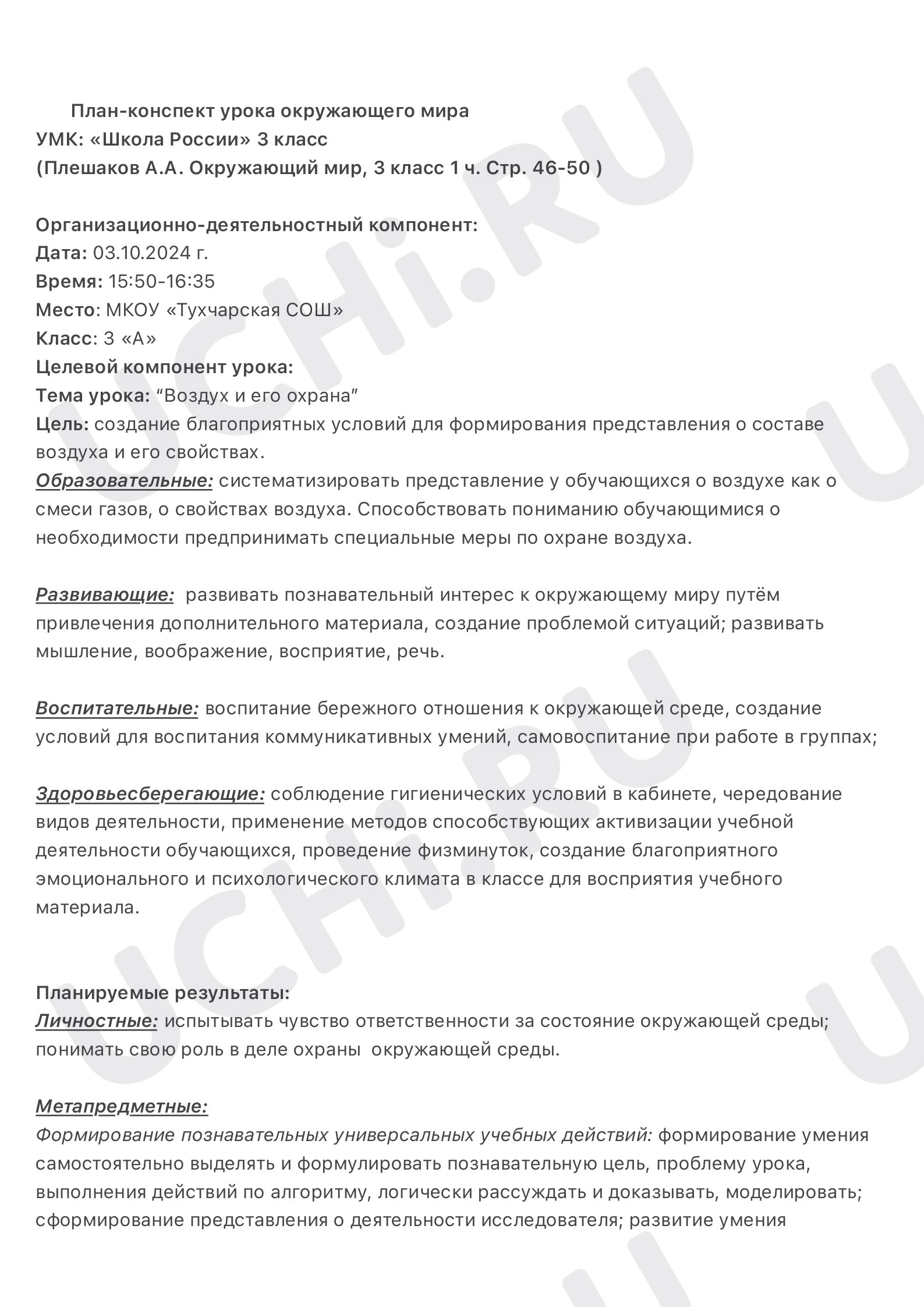 План-конспект урока окружающего мира
УМК: «Школа России» 3 класс
(Плешаков А.А. Окружающий мир, 3 класс 1 ч. Стр. 46-50 )

Организационно-деятельностный компонент:
Дата: 03.10.2024 г.
Время: 15:50-16:35
Место: МКОУ «Тухчарская СОШ»
Класс: 3 «А»
Целевой компонент урока:
Тема урока: "Воздух и его охрана"
Цель: создание благоприятных условий для формирования представления о составе воздуха и его свойствах.
Образовательные: систематизировать представление у обучающихся о воздухе как о смеси газов, о свойствах воздуха. Способствовать пониманию обучающимися о необходимости предпринимать специальные меры по охране воздуха.

Развивающие: развивать познавательный интерес к окружающему миру путём привлечения дополнительного материала, создание проблемой ситуаций; развивать мышление, воображение, восприятие, речь.

Воспитательные: воспитание бережного отношения к окружающей среде, создание условий для воспитания коммуникативных умений, самовоспитание при работе в группах;

Здоровьесберегающие: соблюдение гигиенических условий в кабинете, чередование видов деятельности, применение методов способствующих активизации учебной деятельности обучающихся, проведение физминуток, создание благоприятного эмоционального и психологического климата в классе для восприятия учебного материала.

Планируемые результаты:
Личностные: испытывать чувство ответственности за состояние окружающей среды; понимать свою роль в деле охраны окружающей среды.

Метапредметные:
Формирование познавательных универсальных учебных действий: формирование умения самостоятельно выделять и формулировать познавательную цель, проблему урока, выполнения действий по алгоритму, логически рассуждать и доказывать, моделировать; сформирование представления о деятельности исследователя; развитие умения

UCHi.RU